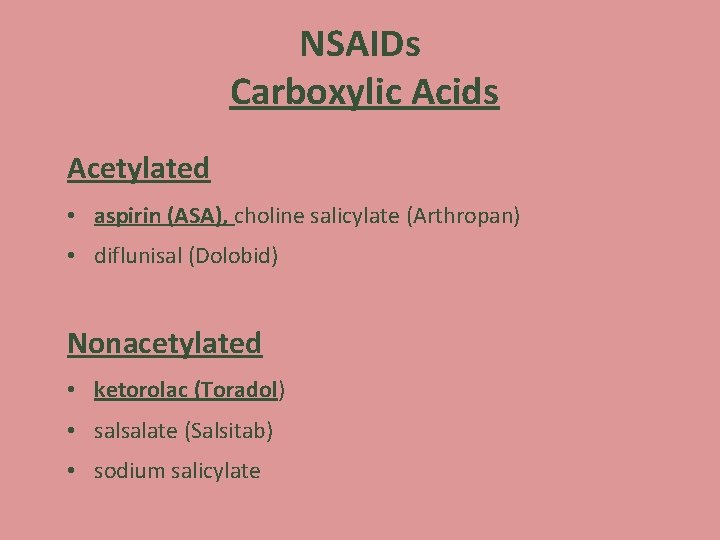 NSAIDs
Carboxylic Acids

Acetylated

• aspirin (ASA), choline salicylate (Arthropan)
• diflunisal (Dolobid)

Nonacetylated

• ketorolac (Toradol)
• salsalate (Salsitab)
• sodium salicylate